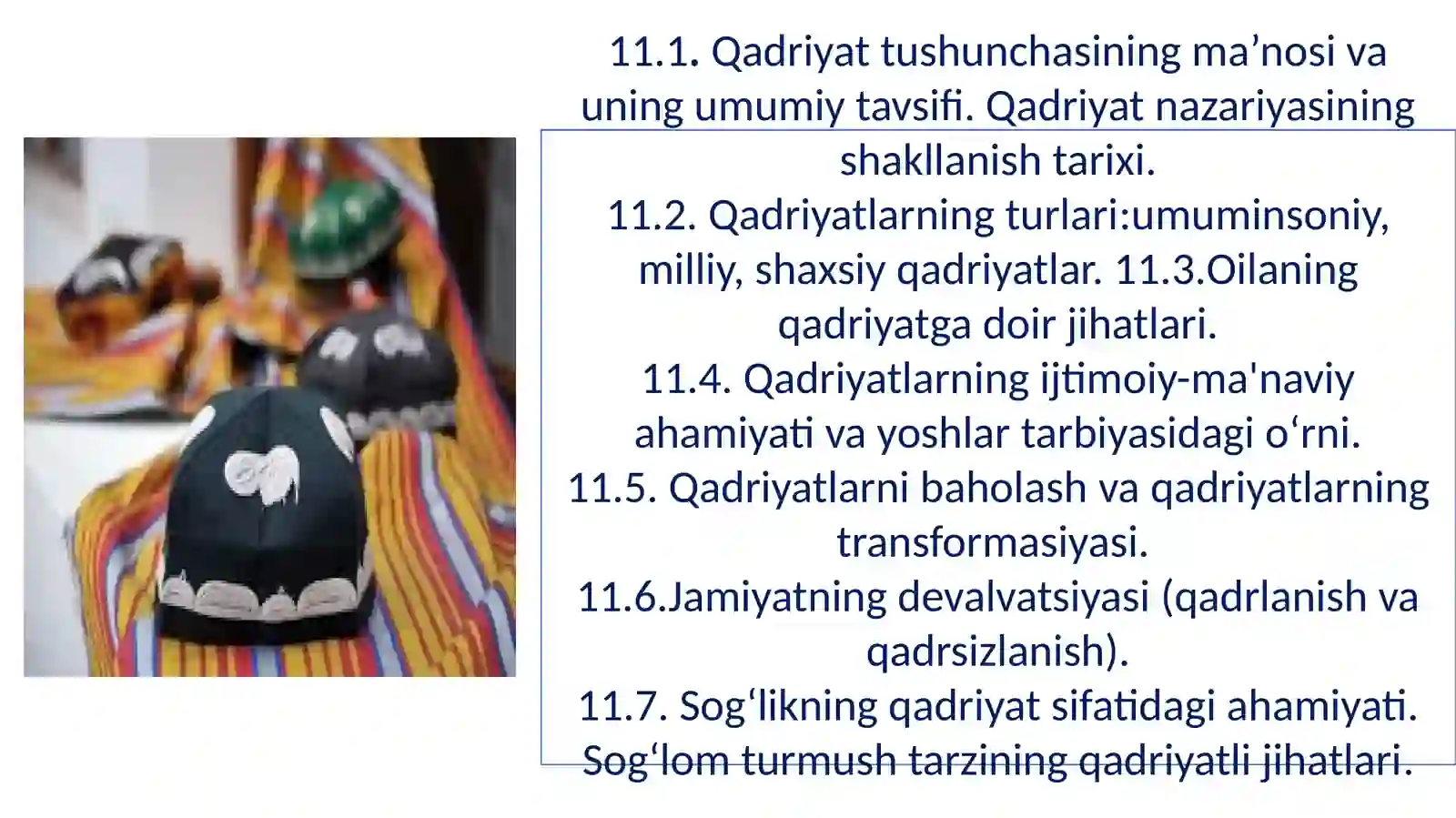 11.1. Qadriyat tushunchasining ma'nosi va uning umumiy tavsifi. Qadriyat nazariyasining shakllanish tarixi.

11.2. Qadriyatlarning turlari:umuminsoniy, milliy, shaxsiy qadriyatlar. 11.3.Oilaning qadriyatga doir jihatlari.

11.4. Qadriyatlarning ijtimoiy-ma'naviy ahamiyati va yoshlar tarbiyasidagi o'rni.

11.5. Qadriyatlarni baholash va qadriyatlarning transformasiyasi.

11.6.Jamiyatning devalvatsiyasi (qadrlanish va qadrsizlanish).

11.7. Sog'likning qadriyat sifatidagi ahamiyati. Sog'lom turmush tarzining qadriyatli jihatlari.